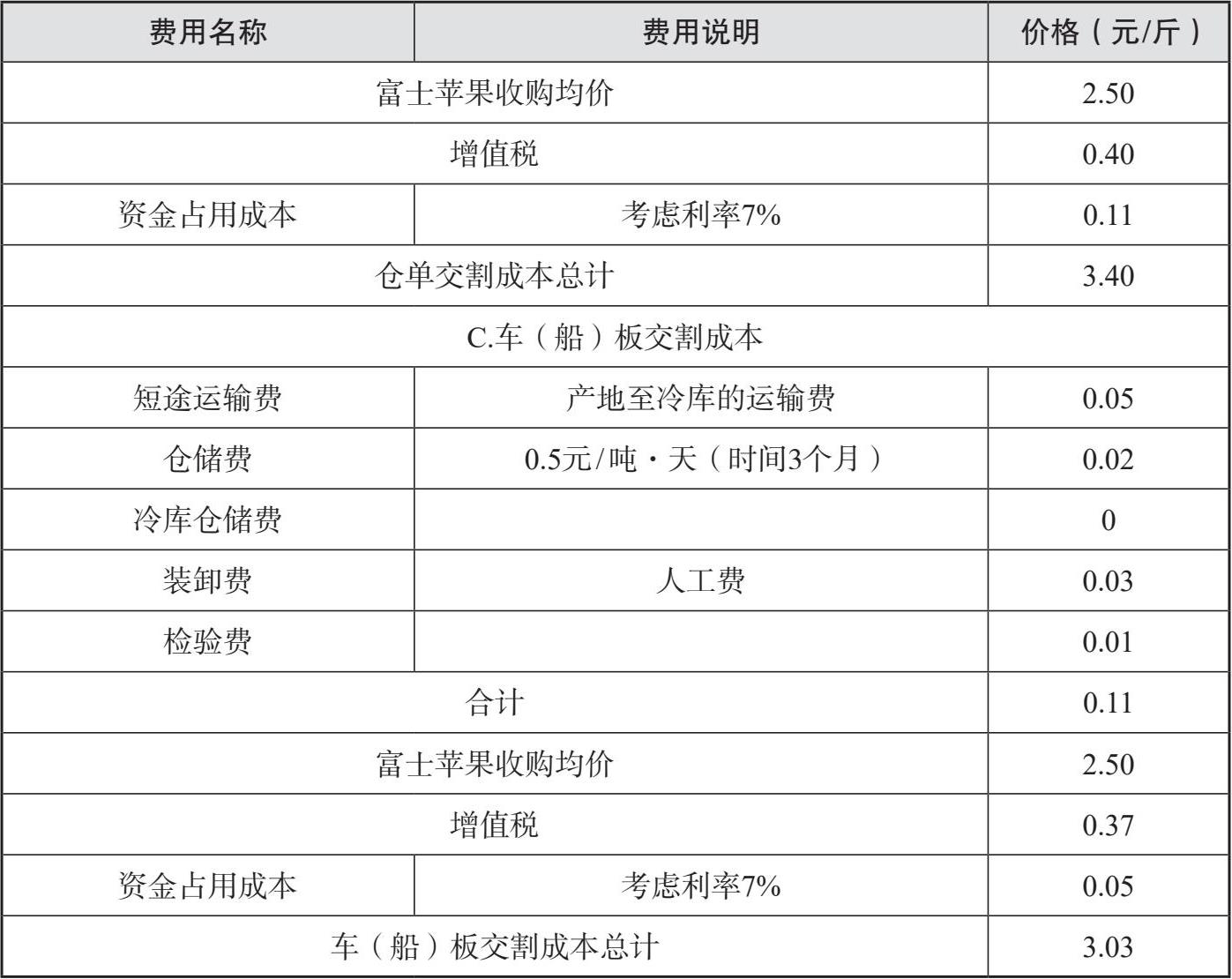 | 费用名称 | 费用说明 | 价格（元/斤） |
|---|---|---|
| 富士苹果收购均价 | | 2.50 |
| 增值税 | | 0.40 |
| 资金占用成本 | 考虑利率7% | 0.11 |
| 仓单交割成本总计 | | 3.40 |
| C.车（船）板交割成本 | | |
| 短途运输费 | 产地至冷库的运输费 | 0.05 |
| 仓储费 | 0.5元/吨·天（时间3个月） | 0.02 |
| 冷库仓储费 | | 0 |
| 装卸费 | 人工费 | 0.03 |
| 检验费 | | 0.01 |
| 合计 | | 0.11 |
| 富士苹果收购均价 | | 2.50 |
| 增值税 | | 0.37 |
| 资金占用成本 | 考虑利率7% | 0.05 |
| 车（船）板交割成本总计 | | 3.03 |